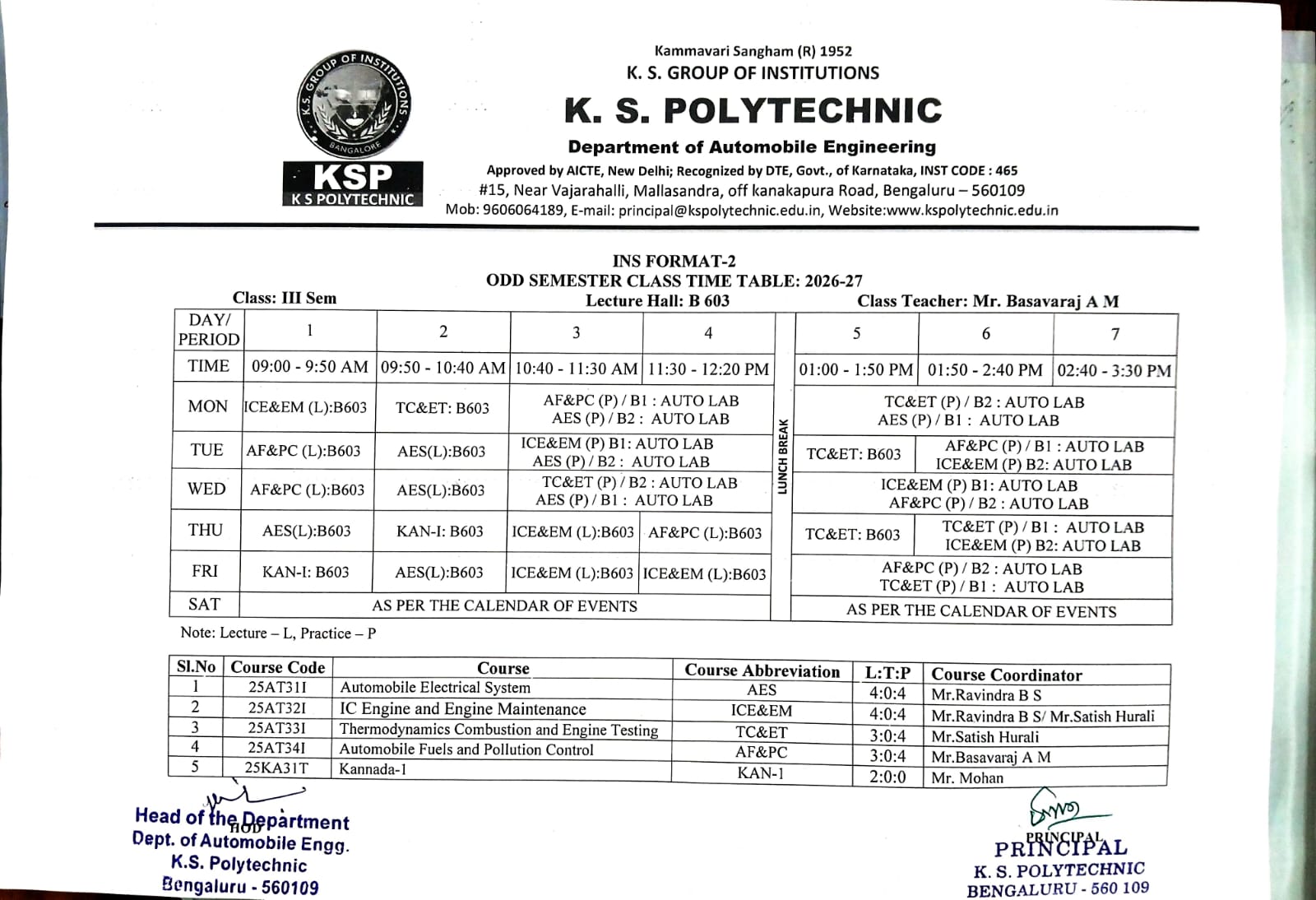 K.S. GROUP OF INSTITUTIONS
BANGALORE
KSP
K S POLYTECHNIC

Kammavari Sangham (R) 1952
K. S. GROUP OF INSTITUTIONS
K. S. POLYTECHNIC
Department of Automobile Engineering
Approved by AICTE, New Delhi; Recognized by DTE, Govt., of Karnataka, INST CODE : 465
#15, Near Vajarahalli, Mallasandra, off kanakapura Road, Bengaluru – 560109
Mob: 9606064189, E-mail: principal@kspolytechnic.edu.in, Website:www.kspolytechnic.edu.in

INS FORMAT-2
ODD SEMESTER CLASS TIME TABLE: 2026-27
Class: III Sem
Lecture Hall: B 603
Class Teacher: Mr. Basavaraj A M

| DAY/ PERIOD | 1 | 2 | 3 | 4 | | 5 | 6 | 7 |
|---|---|---|---|---|---|---|---|---|
| TIME | 09:00 - 9:50 AM | 09:50 - 10:40 AM | 10:40 - 11:30 AM | 11:30 - 12:20 PM | LUNCH BREAK | 01:00 - 1:50 PM | 01:50 - 2:40 PM | 02:40 - 3:30 PM |
| MON | ICE&EM (L):B603 | TC&ET: B603 | AF&PC (P) / B1 : AUTO LAB AES (P) / B2 : AUTO LAB | | | TC&ET (P) / B2 : AUTO LAB AES (P) / B1 : AUTO LAB | | |
| TUE | AF&PC (L):B603 | AES(L):B603 | ICE&EM (P) B1: AUTO LAB AES (P) / B2 : AUTO LAB | | | TC&ET: B603 | AF&PC (P) / B1 : AUTO LAB ICE&EM (P) B2: AUTO LAB | |
| WED | AF&PC (L):B603 | AES(L):B603 | TC&ET (P) / B2 : AUTO LAB AES (P) / B1 : AUTO LAB | | | ICE&EM (P) B1: AUTO LAB AF&PC (P) / B2 : AUTO LAB | | |
| THU | AES(L):B603 | KAN-I: B603 | ICE&EM (L):B603 | AF&PC (L):B603 | | TC&ET: B603 | TC&ET (P) / B1 : AUTO LAB ICE&EM (P) B2: AUTO LAB | |
| FRI | KAN-I: B603 | AES(L):B603 | ICE&EM (L):B603 | ICE&EM (L):B603 | | AF&PC (P) / B2 : AUTO LAB TC&ET (P) / B1 : AUTO LAB | | |
| SAT | AS PER THE CALENDAR OF EVENTS | | | | | AS PER THE CALENDAR OF EVENTS | | |

Note: Lecture – L, Practice – P

| Sl.No | Course Code | Course | Course Abbreviation | L:T:P | Course Coordinator |
|---|---|---|---|---|---|
| 1 | 25AT31I | Automobile Electrical System | AES | 4:0:4 | Mr.Ravindra B S |
| 2 | 25AT32I | IC Engine and Engine Maintenance | ICE&EM | 4:0:4 | Mr.Ravindra B S/ Mr.Satish Hurali |
| 3 | 25AT33I | Thermodynamics Combustion and Engine Testing | TC&ET | 3:0:4 | Mr.Satish Hurali |
| 4 | 25AT34I | Automobile Fuels and Pollution Control | AF&PC | 3:0:4 | Mr.Basavaraj A M |
| 5 | 25KA31T | Kannada-1 | KAN-1 | 2:0:0 | Mr. Mohan |

HOD
Head of the Department
Dept. of Automobile Engg.
K.S. Polytechnic
Bengaluru - 560109

PRINCIPAL
PRINCIPAL
K. S. POLYTECHNIC
BENGALURU - 560 109